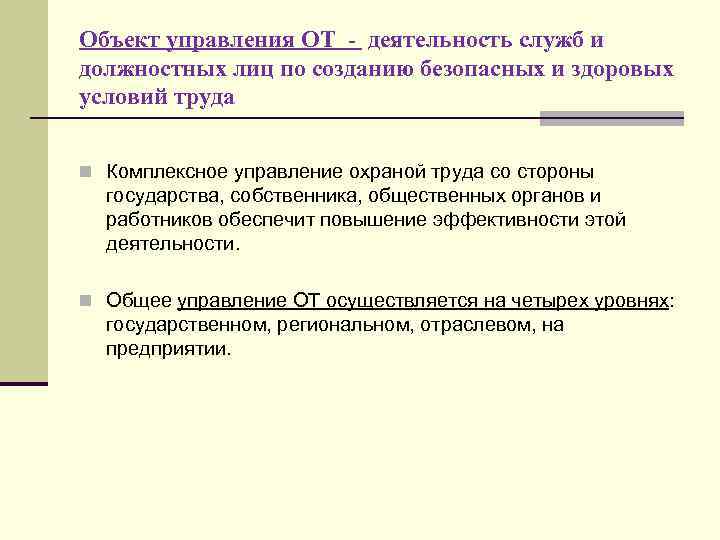 Объект управления ОТ - деятельность служб и должностных лиц по созданию безопасных и здоровых условий труда

Комплексное управление охраной труда со стороны государства, собственника, общественных органов и работников обеспечит повышение эффективности этой деятельности.

Общее управление ОТ осуществляется на четырех уровнях: государственном, региональном, отраслевом, на предприятии.